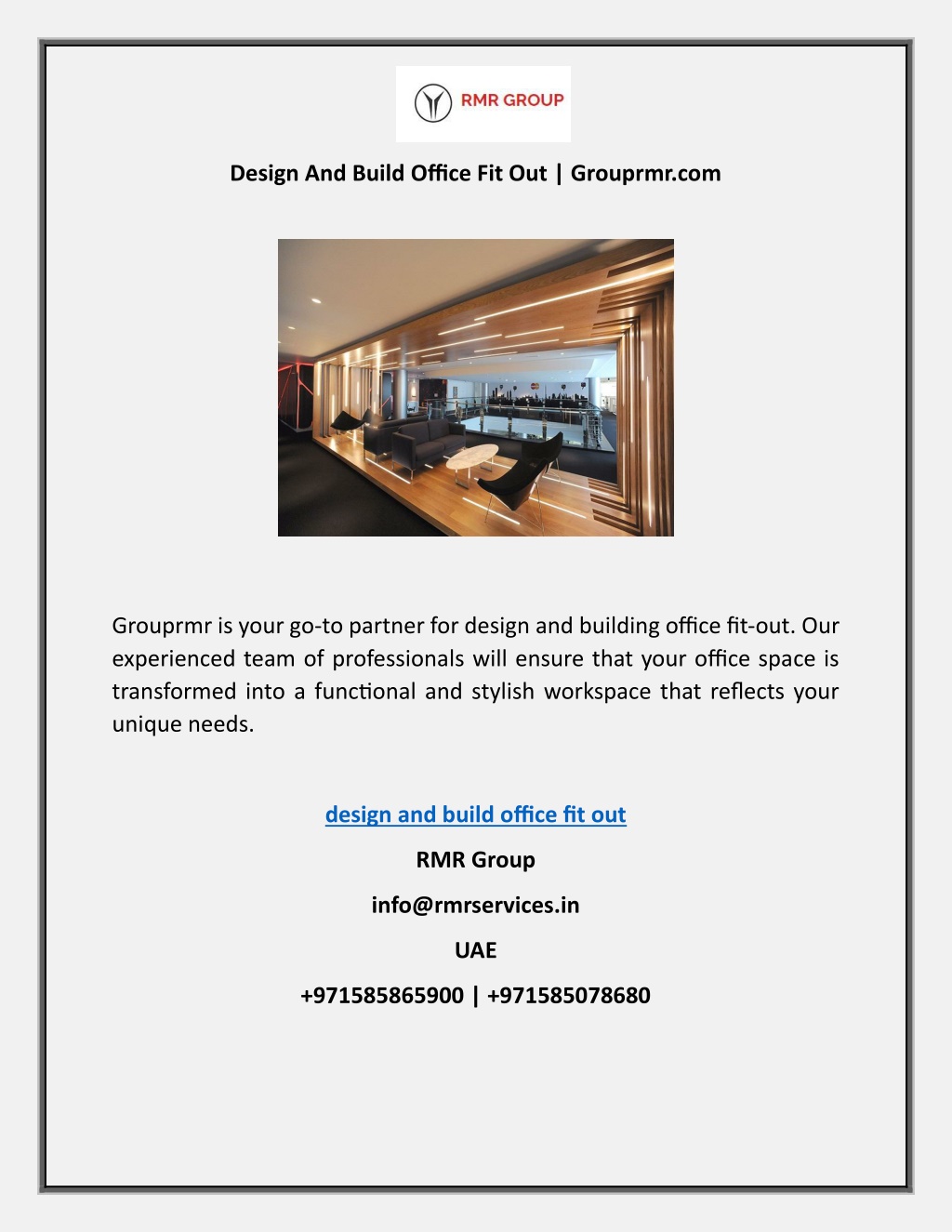 RMR GROUP

Design And Build Office Fit Out | Grouprmr.com

Grouprmr is your go-to partner for design and building office fit-out. Our experienced team of professionals will ensure that your office space is transformed into a functional and stylish workspace that reflects your unique needs.

design and build office fit out

RMR Group

info@rmrservices.in

UAE

+971585865900 | +971585078680